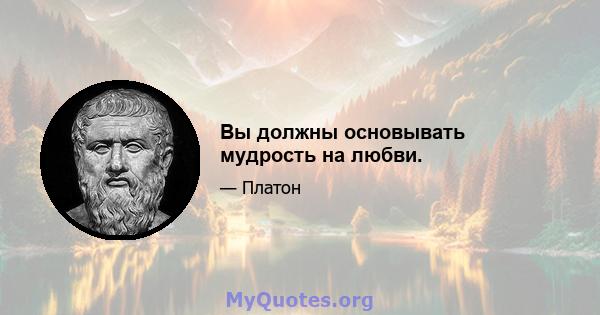 Вы должны основывать мудрость на любви.

— Платон

MyQuotes.org